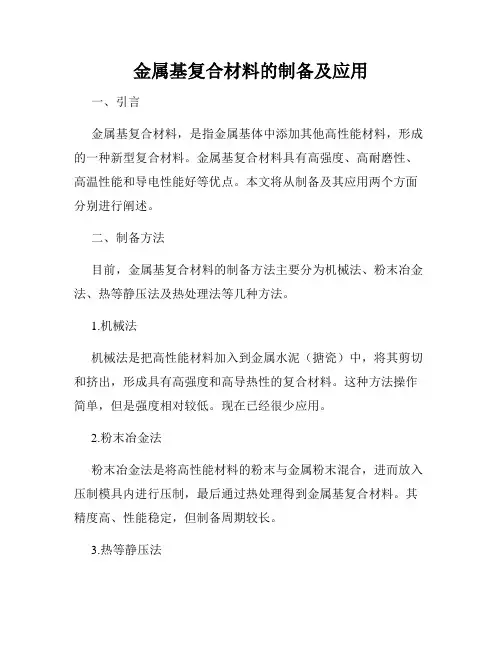 金属基复合材料的制备及应用

一、引言

金属基复合材料，是指金属基体中添加其他高性能材料，形成的一种新型复合材料。金属基复合材料具有高强度、高耐磨性、高温性能和导电性能好等优点。本文将从制备及其应用两个方面分别进行阐述。

二、制备方法

目前，金属基复合材料的制备方法主要分为机械法、粉末冶金法、热等静压法及热处理法等几种方法。

1.机械法

机械法是把高性能材料加入到金属水泥（搪瓷）中，将其剪切和挤出，形成具有高强度和高导热性的复合材料。这种方法操作简单，但是强度相对较低。现在已经很少应用。

2.粉末冶金法

粉末冶金法是将高性能材料的粉末与金属粉末混合，进而放入压制模具内进行压制，最后通过热处理得到金属基复合材料。其精度高、性能稳定，但制备周期较长。

3.热等静压法